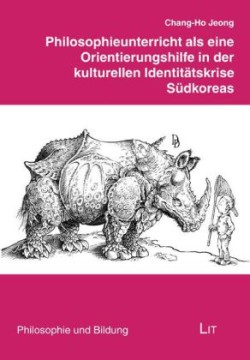 Chang-Ho Jeong

Philosophieunterricht als eine Orientierungshilfe in der kulturellen Identitätskrise Südkoreas

Philosophie und Bildung

LIT